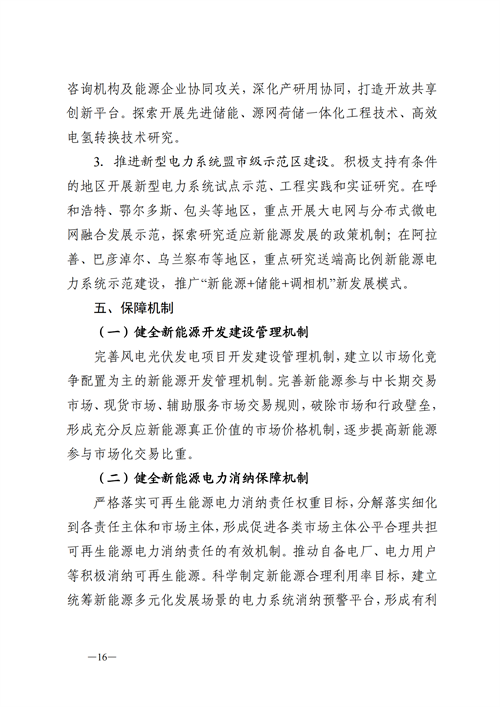 咨询机构及能源企业协同攻关，深化产研用协同，打造开放共享创新平台。探索开展先进储能、源网荷储一体化工程技术、高效电氢转换技术研究。

3. 推进新型电力系统盟市级示范区建设。积极支持有条件的地区开展新型电力系统试点示范、工程实践和实证研究。在呼和浩特、鄂尔多斯、包头等地区，重点开展大电网与分布式微电网融合发展示范，探索研究适应新能源发展的政策机制；在阿拉善、巴彦淖尔、乌兰察布等地区，重点研究送端高比例新能源电力系统示范建设，推广“新能源+储能+调相机”新发展模式。

五、保障机制

（一）健全新能源开发建设管理机制

完善风电光伏发电项目开发建设管理机制，建立以市场化竞争配置为主的新能源开发管理机制。完善新能源参与中长期交易市场、现货市场、辅助服务市场交易规则，破除市场和行政壁垒，形成充分反应新能源真正价值的市场价格机制，逐步提高新能源参与市场化交易比重。

（二）健全新能源电力消纳保障机制

严格落实可再生能源电力消纳责任权重目标，分解落实细化到各责任主体和市场主体，形成促进各类市场主体公平合理共担可再生能源电力消纳责任的有效机制。推动自备电厂、电力用户等积极消纳可再生能源。科学制定新能源合理利用率目标，建立统筹新能源多元化发展场景的电力系统消纳预警平台，形成有利

—16—